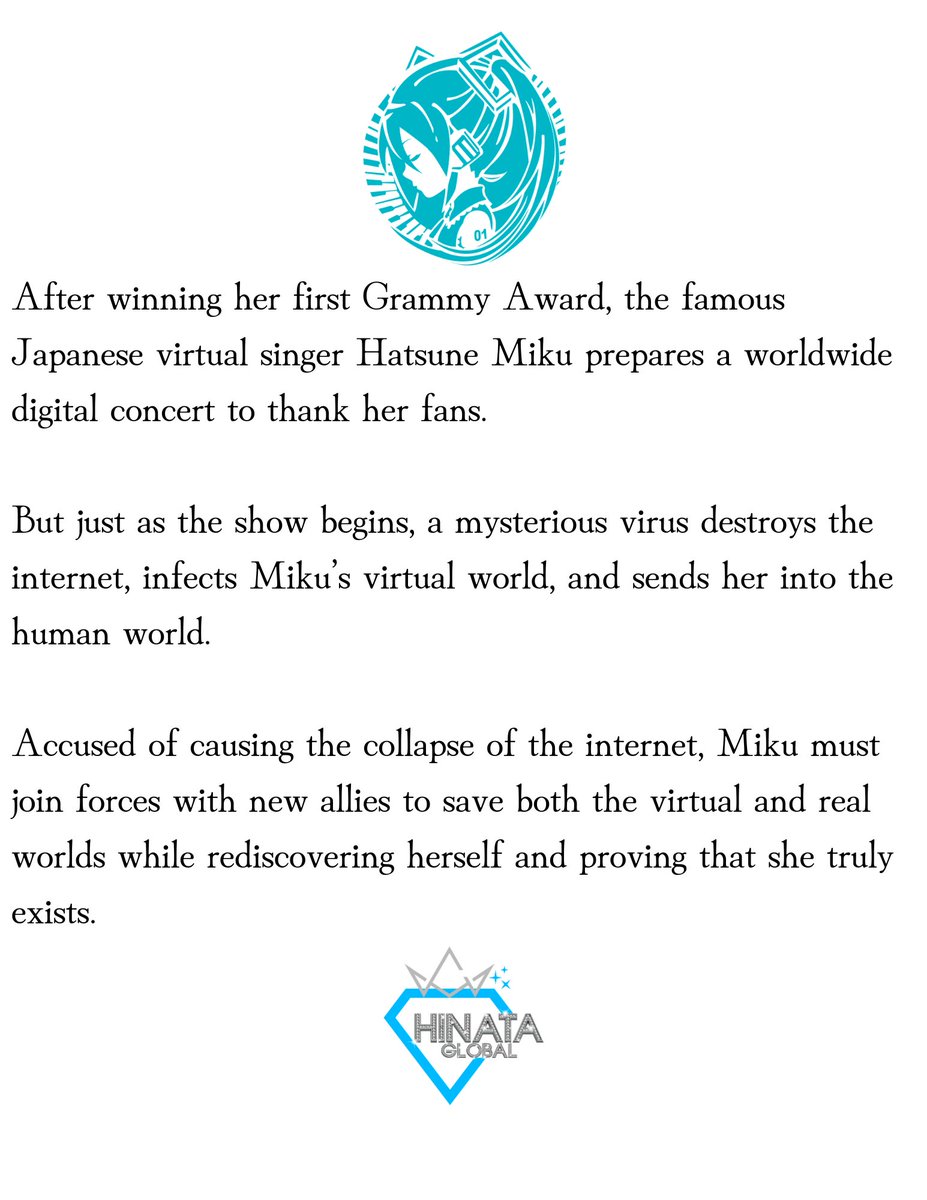 01

After winning her first Grammy Award, the famous Japanese virtual singer Hatsune Miku prepares a worldwide digital concert to thank her fans.

But just as the show begins, a mysterious virus destroys the internet, infects Miku's virtual world, and sends her into the human world.

Accused of causing the collapse of the internet, Miku must join forces with new allies to save both the virtual and real worlds while rediscovering herself and proving that she truly exists.

HINATA
GLOBAL